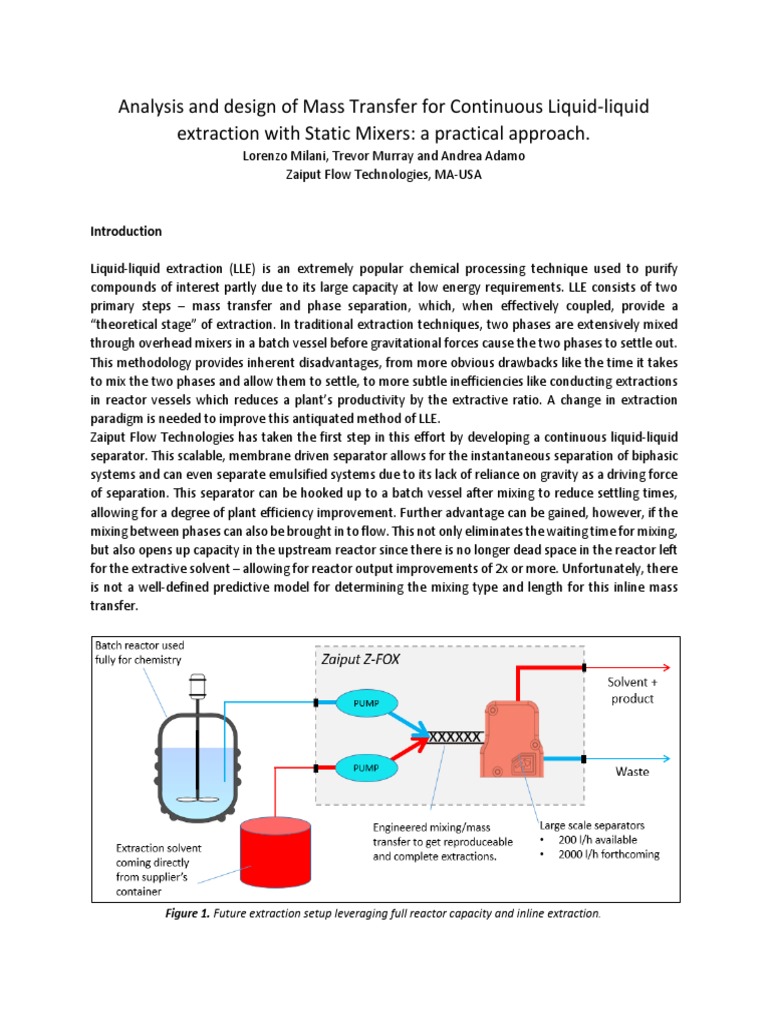 Analysis and design of Mass Transfer for Continuous Liquid-liquid extraction with Static Mixers: a practical approach.
Lorenzo Milani, Trevor Murray and Andrea Adamo
Zaiput Flow Technologies, MA-USA

Introduction

Liquid-liquid extraction (LLE) is an extremely popular chemical processing technique used to purify compounds of interest partly due to its large capacity at low energy requirements. LLE consists of two primary steps – mass transfer and phase separation, which, when effectively coupled, provide a "theoretical stage" of extraction. In traditional extraction techniques, two phases are extensively mixed through overhead mixers in a batch vessel before gravitational forces cause the two phases to settle out. This methodology provides inherent disadvantages, from more obvious drawbacks like the time it takes to mix the two phases and allow them to settle, to more subtle inefficiencies like conducting extractions in reactor vessels which reduces a plant's productivity by the extractive ratio. A change in extraction paradigm is needed to improve this antiquated method of LLE.
Zaiput Flow Technologies has taken the first step in this effort by developing a continuous liquid-liquid separator. This scalable, membrane driven separator allows for the instantaneous separation of biphasic systems and can even separate emulsified systems due to its lack of reliance on gravity as a driving force of separation. This separator can be hooked up to a batch vessel after mixing to reduce settling times, allowing for a degree of plant efficiency improvement. Further advantage can be gained, however, if the mixing between phases can also be brought in to flow. This not only eliminates the waiting time for mixing, but also opens up capacity in the upstream reactor since there is no longer dead space in the reactor left for the extractive solvent – allowing for reactor output improvements of 2x or more. Unfortunately, there is not a well-defined predictive model for determining the mixing type and length for this inline mass transfer.

Batch reactor used fully for chemistry
Zaiput Z-FOX
PUMP
PUMP
XXXXXX
Solvent + product
Waste
Extraction solvent coming directly from supplier's container
Engineered mixing/mass transfer to get reproduceable and complete extractions.
Large scale separators
• 200 l/h available
• 2000 l/h forthcoming

Figure 1. Future extraction setup leveraging full reactor capacity and inline extraction.